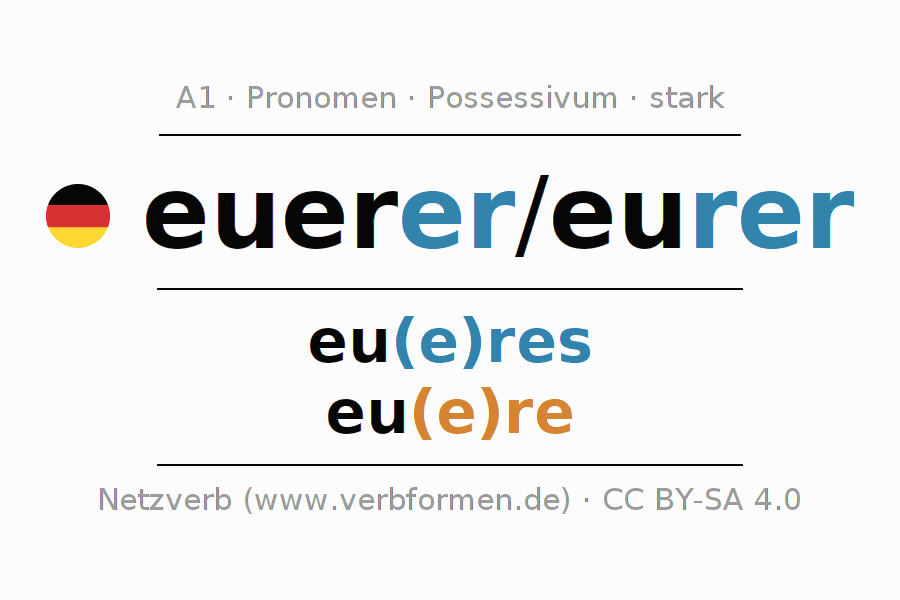 A1 · Pronomen · Possessivum · stark

euerer/eurer

eu(e)res
eu(e)re

Netzverb (www.verbformen.de) · CC BY-SA 4.0